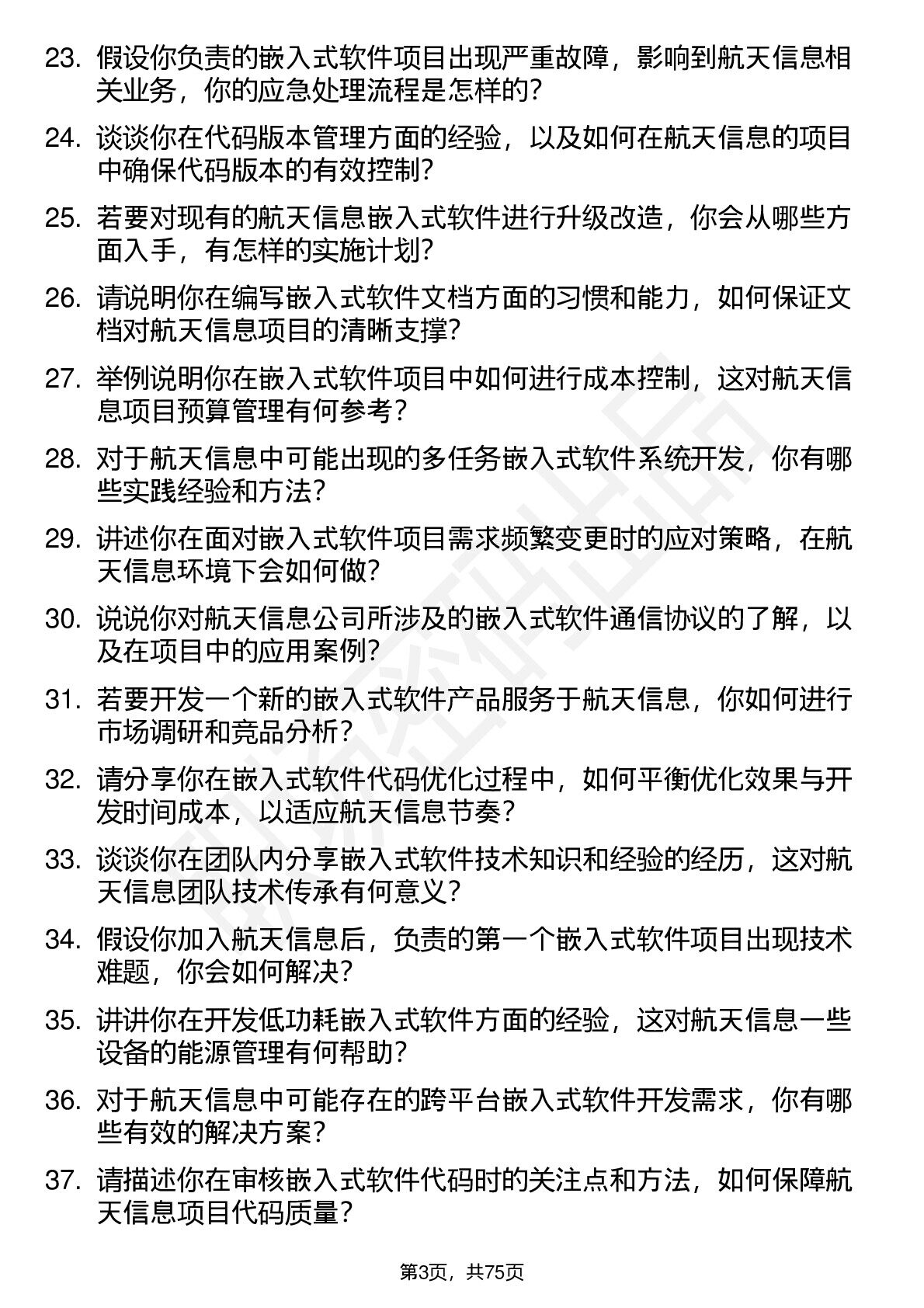 23. 假设你负责的嵌入式软件项目出现严重故障，影响到航天信息相关业务，你的应急处理流程是怎样的？

24. 谈谈你在代码版本管理方面的经验，以及如何在航天信息的项目中确保代码版本的有效控制？

25. 若要对现有的航天信息嵌入式软件进行升级改造，你会从哪些方面入手，有怎样的实施计划？

26. 请说明你在编写嵌入式软件文档方面的习惯和能力，如何保证文档对航天信息项目的清晰支撑？

27. 举例说明你在嵌入式软件项目中如何进行成本控制，这对航天信息项目预算管理有何参考？

28. 对于航天信息中可能出现的多任务嵌入式软件系统开发，你有哪些实践经验和方法？

29. 讲述你在面对嵌入式软件项目需求频繁变更时的应对策略，在航天信息环境下会如何做？

30. 说说你对航天信息公司所涉及的嵌入式软件通信协议的了解，以及在项目中的应用案例？

31. 若要开发一个新的嵌入式软件产品服务于航天信息，你如何进行市场调研和竞品分析？

32. 请分享你在嵌入式软件代码优化过程中，如何平衡优化效果与开发时间成本，以适应航天信息节奏？

33. 谈谈你在团队内分享嵌入式软件技术知识和经验的经历，这对航天信息团队技术传承有何意义？

34. 假设你加入航天信息后，负责的第一个嵌入式软件项目出现技术难题，你会如何解决？

35. 讲讲你在开发低功耗嵌入式软件方面的经验，这对航天信息一些设备的能源管理有何帮助？

36. 对于航天信息中可能存在的跨平台嵌入式软件开发需求，你有哪些有效的解决方案？

37. 请描述你在审核嵌入式软件代码时的关注点和方法，如何保障航天信息项目代码质量？

第3页，共75页